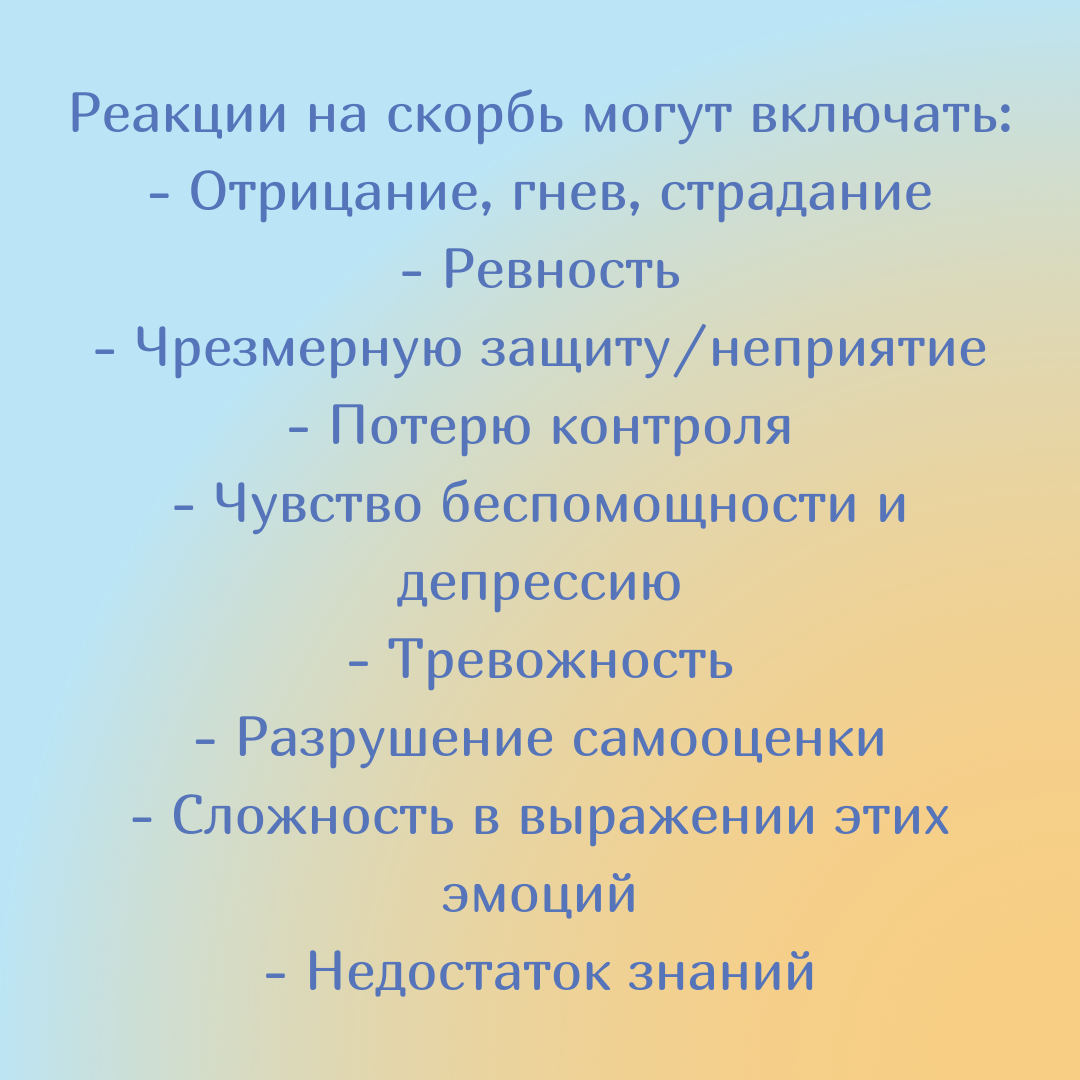 Реакции на скорбь могут включать:
- Отрицание, гнев, страдание
- Ревность
- Чрезмерную защиту/неприятие
- Потерю контроля
- Чувство беспомощности и депрессию
- Тревожность
- Разрушение самооценки
- Сложность в выражении этих эмоций
- Недостаток знаний